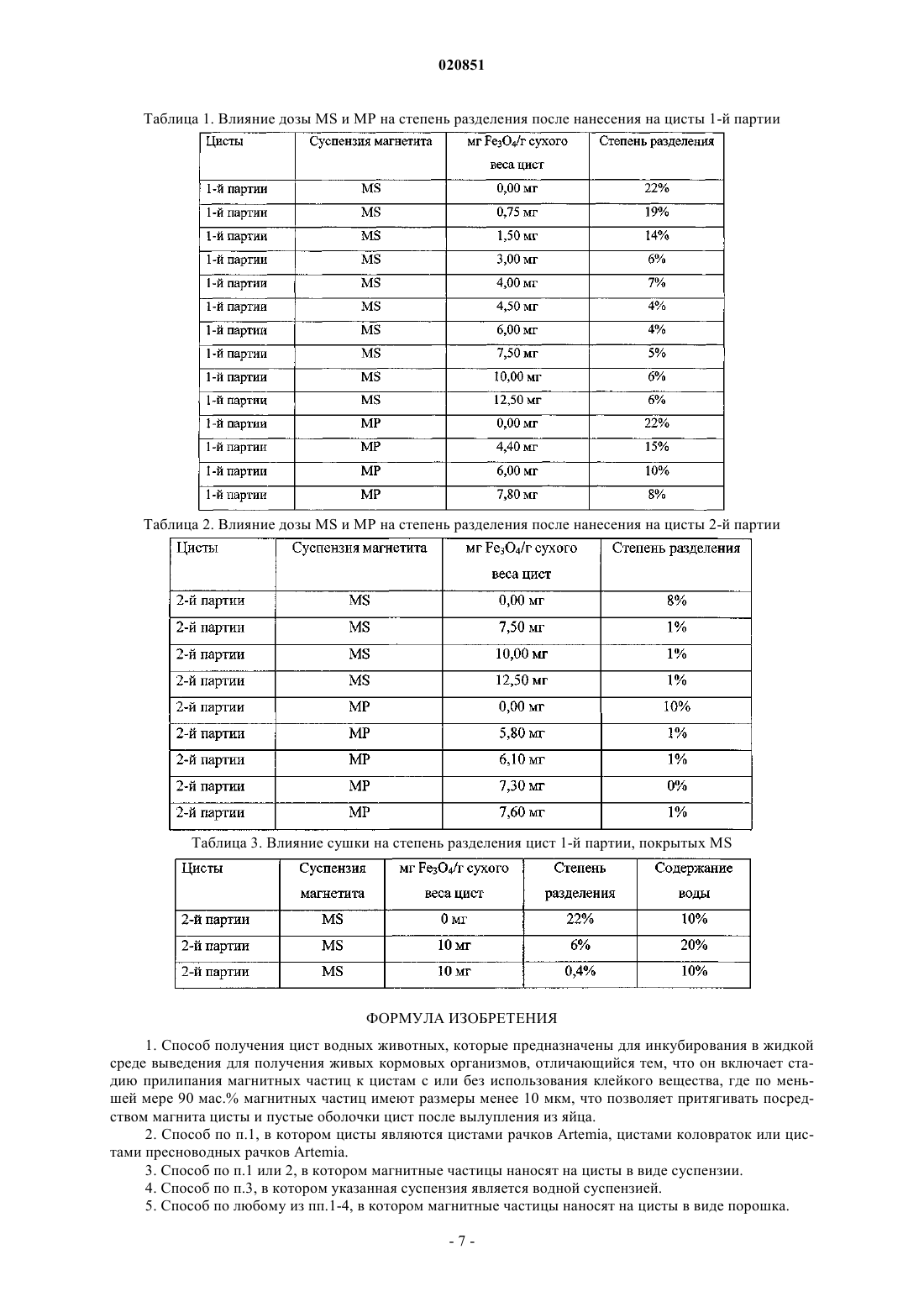 020851

Таблица 1. Влияние дозы MS и MP на степень разделения после нанесения на цисты 1-й партии

| Цисты | Суспензия магнетита | мг $Fe_3O_4$/г сухого веса цист | Степень разделения |
|---|---|---|---|
| 1-й партии | MS | 0,00 мг | 22% |
| 1-й партии | MS | 0,75 мг | 19% |
| 1-й партии | MS | 1,50 мг | 14% |
| 1-й партии | MS | 3,00 мг | 6% |
| 1-й партии | MS | 4,00 мг | 7% |
| 1-й партии | MS | 4,50 мг | 4% |
| 1-й партии | MS | 6,00 мг | 4% |
| 1-й партии | MS | 7,50 мг | 5% |
| 1-й партии | MS | 10,00 мг | 6% |
| 1-й партии | MS | 12,50 мг | 6% |
| 1-й партии | MP | 0,00 мг | 22% |
| 1-й партии | MP | 4,40 мг | 15% |
| 1-й партии | MP | 6,00 мг | 10% |
| 1-й партии | MP | 7,80 мг | 8% |

Таблица 2. Влияние дозы MS и MP на степень разделения после нанесения на цисты 2-й партии

| Цисты | Суспензия магнетита | мг $Fe_3O_4$/г сухого веса цист | Степень разделения |
|---|---|---|---|
| 2-й партии | MS | 0,00 мг | 8% |
| 2-й партии | MS | 7,50 мг | 1% |
| 2-й партии | MS | 10,00 мг | 1% |
| 2-й партии | MS | 12,50 мг | 1% |
| 2-й партии | MP | 0,00 мг | 10% |
| 2-й партии | MP | 5,80 мг | 1% |
| 2-й партии | MP | 6,10 мг | 1% |
| 2-й партии | MP | 7,30 мг | 0% |
| 2-й партии | MP | 7,60 мг | 1% |

Таблица 3. Влияние сушки на степень разделения цист 1-й партии, покрытых MS

| Цисты | Суспензия магнетита | мг $Fe_3O_4$/г сухого веса цист | Степень разделения | Содержание воды |
|---|---|---|---|---|
| 2-й партии | MS | 0 мг | 22% | 10% |
| 2-й партии | MS | 10 мг | 6% | 20% |
| 2-й партии | MS | 10 мг | 0,4% | 10% |

ФОРМУЛА ИЗОБРЕТЕНИЯ

1. Способ получения цист водных животных, которые предназначены для инкубирования в жидкой среде выведения для получения живых кормовых организмов, отличающийся тем, что он включает стадию прилипания магнитных частиц к цистам с или без использования клейкого вещества, где по меньшей мере 90 мас.% магнитных частиц имеют размеры менее 10 мкм, что позволяет притягивать посредством магнита цисты и пустые оболочки цист после вылупления из яйца.

2. Способ по п.1, в котором цисты являются цистами рачков Artemia, цистами коловраток или цистами пресноводных рачков Artemia.

3. Способ по п.1 или 2, в котором магнитные частицы наносят на цисты в виде суспензии.

4. Способ по п.3, в котором указанная суспензия является водной суспензией.

5. Способ по любому из пп.1-4, в котором магнитные частицы наносят на цисты в виде порошка.

- 7 -